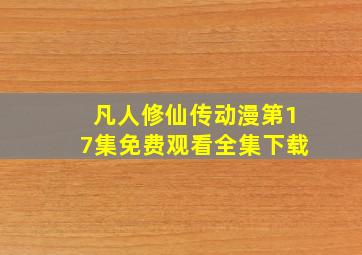 凡人修仙传动漫第17集免费观看全集下载